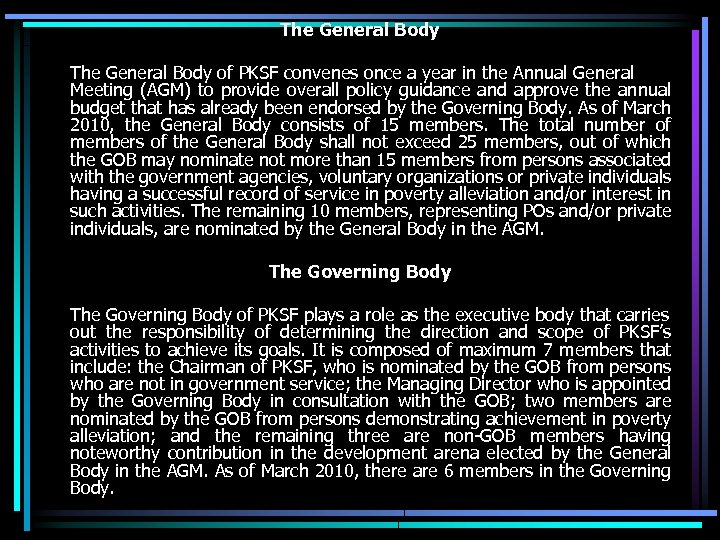 The General Body

The General Body of PKSF convenes once a year in the Annual General Meeting (AGM) to provide overall policy guidance and approve the annual budget that has already been endorsed by the Governing Body. As of March 2010, the General Body consists of 15 members. The total number of members of the General Body shall not exceed 25 members, out of which the GOB may nominate not more than 15 members from persons associated with the government agencies, voluntary organizations or private individuals having a successful record of service in poverty alleviation and/or interest in such activities. The remaining 10 members, representing POs and/or private individuals, are nominated by the General Body in the AGM.

The Governing Body

The Governing Body of PKSF plays a role as the executive body that carries out the responsibility of determining the direction and scope of PKSF's activities to achieve its goals. It is composed of maximum 7 members that include: the Chairman of PKSF, who is nominated by the GOB from persons who are not in government service; the Managing Director who is appointed by the Governing Body in consultation with the GOB; two members are nominated by the GOB from persons demonstrating achievement in poverty alleviation; and the remaining three are non-GOB members having noteworthy contribution in the development arena elected by the General Body in the AGM. As of March 2010, there are 6 members in the Governing Body.